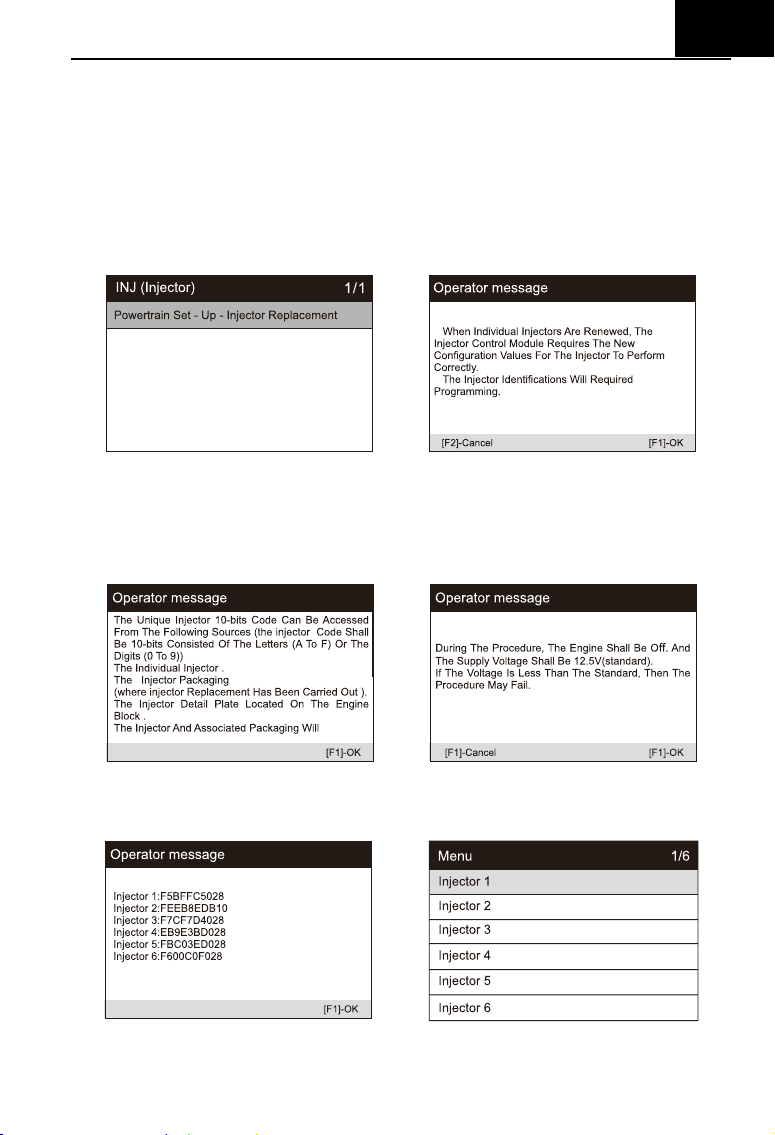 INJ (Injector) 1/1

Powertrain Set - Up - Injector Replacement

Operator message

When Individual Injectors Are Renewed, The Injector Control Module Requires The New Configuration Values For The Injector To Perform Correctly.

The Injector Identifications Will Required Programming.

[F2]-Cancel [F1]-OK

Operator message

The Unique Injector 10-bits Code Can Be Accessed From The Following Sources (the injector Code Shall Be 10-bits Consisted Of The Letters (A To F) Or The Digits (0 To 9))

The Individual Injector .

The Injector Packaging

(where injector Replacement Has Been Carried Out ).

The Injector Detail Plate Located On The Engine Block .

The Injector And Associated Packaging Will

[F1]-OK

Operator message

During The Procedure, The Engine Shall Be Off. And The Supply Voltage Shall Be 12.5V(standard).

If The Voltage Is Less Than The Standard, Then The Procedure May Fail.

[F1]-Cancel [F1]-OK

Operator message

Injector 1:F5BFFC5028
Injector 2:FEEB8EDB10
Injector 3:F7CF7D4028
Injector 4:EB9E3BD028
Injector 5:FBC03ED028
Injector 6:F600C0F028

[F1]-OK

Menu 1/6

Injector 1
Injector 2
Injector 3
Injector 4
Injector 5
Injector 6